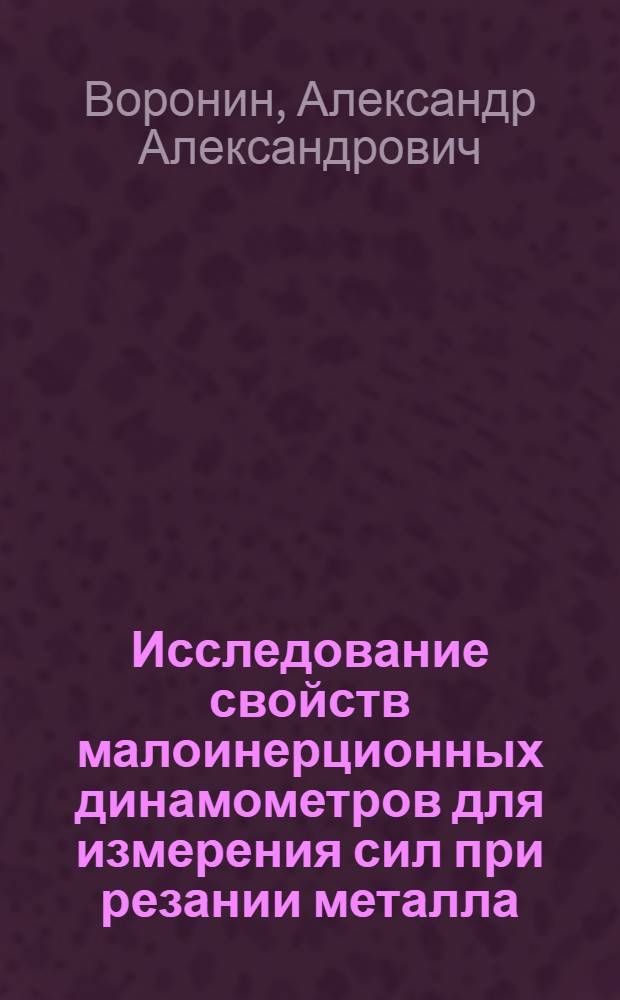 Воронин, Александр Александрович

Исследование свойств малоинерционных динамометров для измерения сил при резании металла